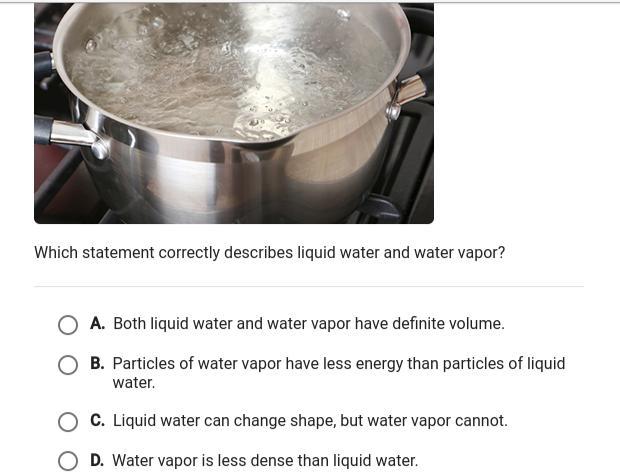 Which statement correctly describes liquid water and water vapor?

A. Both liquid water and water vapor have definite volume.

B. Particles of water vapor have less energy than particles of liquid water.

C. Liquid water can change shape, but water vapor cannot.

D. Water vapor is less dense than liquid water.